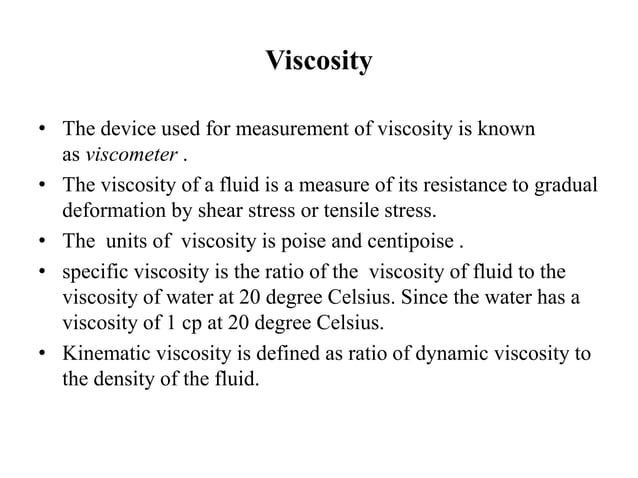 Viscosity

• The device used for measurement of viscosity is known as viscometer .
• The viscosity of a fluid is a measure of its resistance to gradual deformation by shear stress or tensile stress.
• The units of viscosity is poise and centipoise .
• specific viscosity is the ratio of the viscosity of fluid to the viscosity of water at 20 degree Celsius. Since the water has a viscosity of 1 cp at 20 degree Celsius.
• Kinematic viscosity is defined as ratio of dynamic viscosity to the density of the fluid.